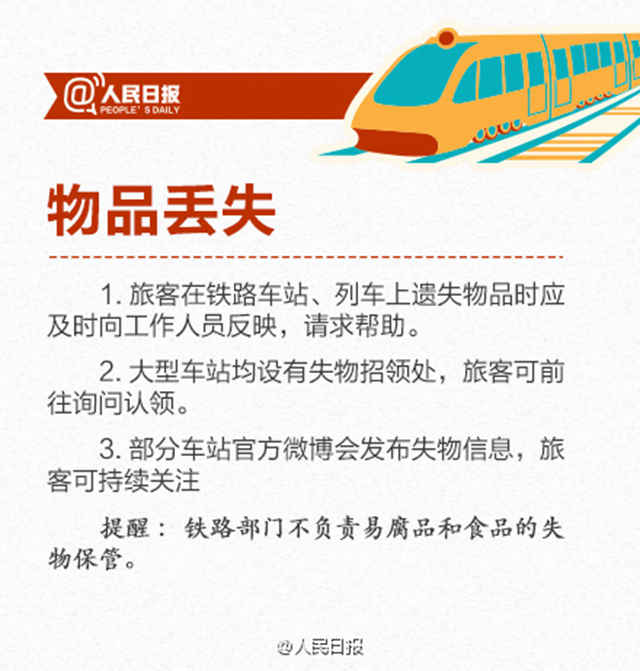 @人民日报
PEOPLE'S DAILY

物品丢失

1. 旅客在铁路车站、列车上遗失物品时应及时向工作人员反映，请求帮助。

2. 大型车站均设有失物招领处，旅客可前往询问认领。

3. 部分车站官方微博会发布失物信息，旅客可持续关注

提醒：铁路部门不负责易腐品和食品的失物保管。

@人民日报